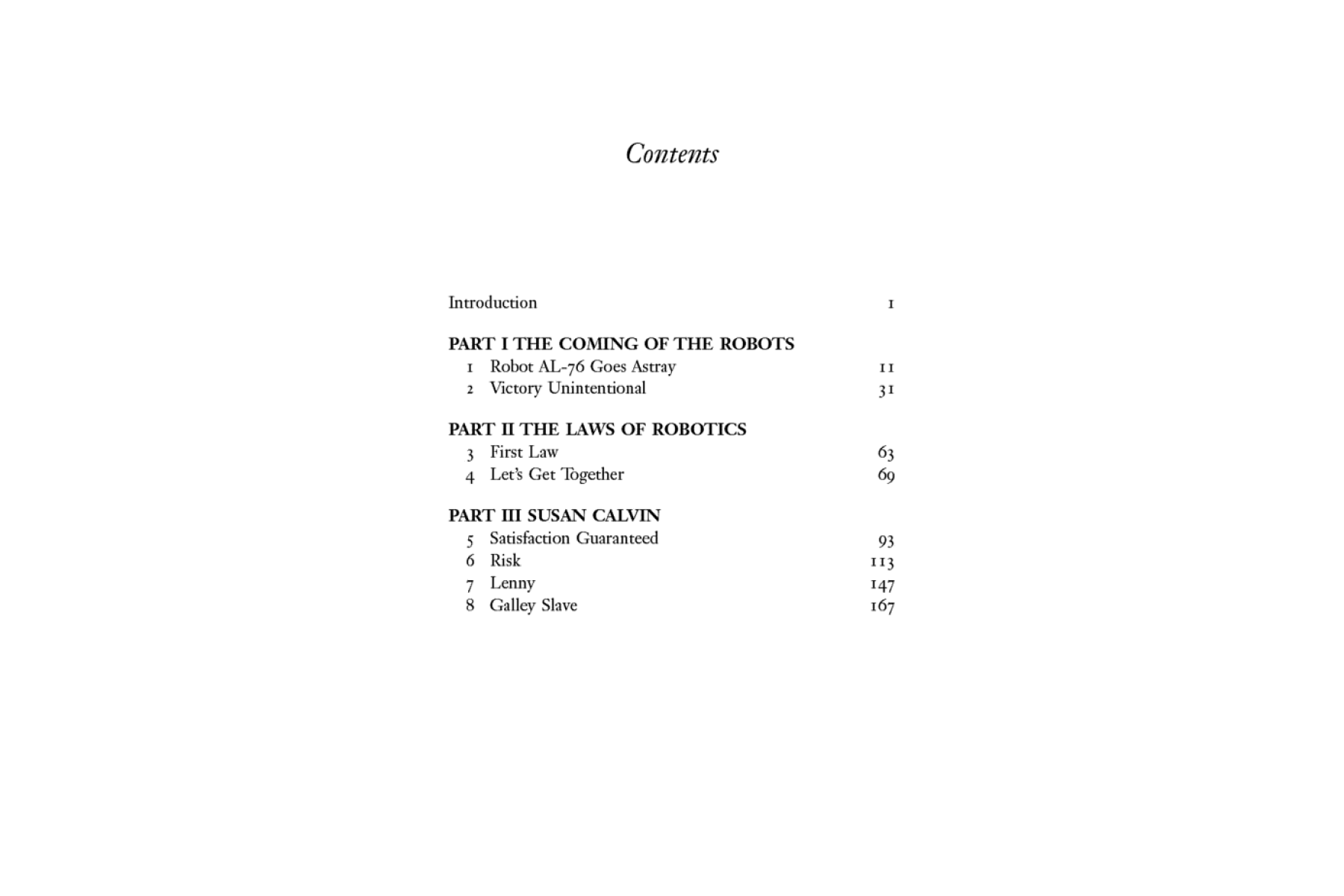 Contents

Introduction 1

PART I THE COMING OF THE ROBOTS
1 Robot AL-76 Goes Astray 11
2 Victory Unintentional 31

PART II THE LAWS OF ROBOTICS
3 First Law 63
4 Let's Get Together 69

PART III SUSAN CALVIN
5 Satisfaction Guaranteed 93
6 Risk 113
7 Lenny 147
8 Galley Slave 167